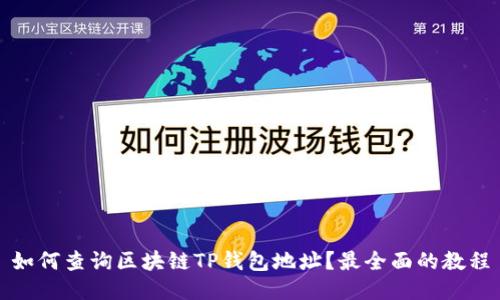 币小宝区块链公开课

第 21 期

如何注册波场钱包?

如何查询区块链TP钱包地址【最全面的教程